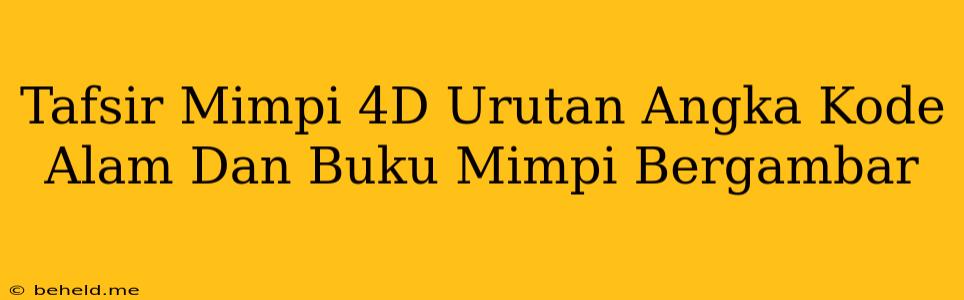 Tafsir Mimpi 4D Urutan Angka Kode Alam Dan Buku Mimpi Bergambar

© beheld.me